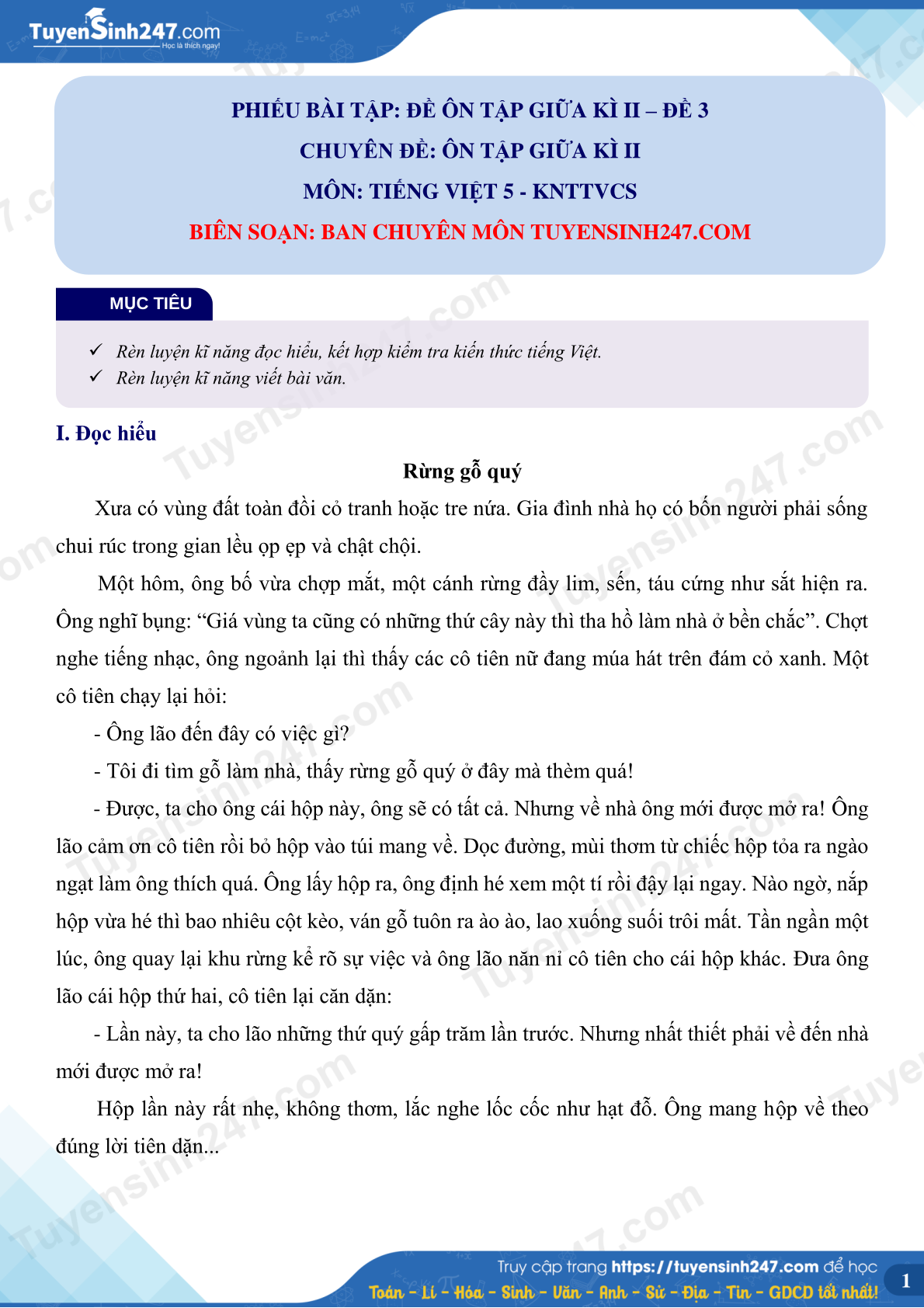 TuyenSinh247.com
Học là thích ngay!

PHIẾU BÀI TẬP: ĐỀ ÔN TẬP GIỮA KÌ II – ĐỀ 3
CHUYÊN ĐỀ: ÔN TẬP GIỮA KÌ II
MÔN: TIẾNG VIỆT 5 - KNTTVCS
BIÊN SOẠN: BAN CHUYÊN MÔN TUYENSINH247.COM

MỤC TIÊU

✓ Rèn luyện kĩ năng đọc hiểu, kết hợp kiểm tra kiến thức tiếng Việt.
✓ Rèn luyện kĩ năng viết bài văn.

I. Đọc hiểu

Rừng gỗ quý

Xưa có vùng đất toàn đồi cỏ tranh hoặc tre nứa. Gia đình nhà họ có bốn người phải sống chui rúc trong gian lều ọp ẹp và chật chội.

Một hôm, ông bố vừa chợp mắt, một cánh rừng đầy lim, sến, táu cứng như sắt hiện ra. Ông nghĩ bụng: “Giá vùng ta cũng có những thứ cây này thì tha hồ làm nhà ở bền chắc”. Chợt nghe tiếng nhạc, ông ngoảnh lại thì thấy các cô tiên nữ đang múa hát trên đám cỏ xanh. Một cô tiên chạy lại hỏi:

- Ông lão đến đây có việc gì?

- Tôi đi tìm gỗ làm nhà, thấy rừng gỗ quý ở đây mà thèm quá!

- Được, ta cho ông cái hộp này, ông sẽ có tất cả. Nhưng về nhà ông mới được mở ra! Ông lão cảm ơn cô tiên rồi bỏ hộp vào túi mang về. Dọc đường, mùi thơm từ chiếc hộp tỏa ra ngào ngạt làm ông thích quá. Ông lấy hộp ra, ông định hé xem một tí rồi đậy lại ngay. Nào ngờ, nắp hộp vừa hé thì bao nhiêu cột kèo, ván gỗ tuôn ra ào ào, lao xuống suối trôi mất. Tần ngần một lúc, ông quay lại khu rừng kể rõ sự việc và ông lão năn nỉ cô tiên cho cái hộp khác. Đưa ông lão cái hộp thứ hai, cô tiên lại căn dặn:

- Lần này, ta cho lão những thứ quý gấp trăm lần trước. Nhưng nhất thiết phải về đến nhà mới được mở ra!

Hộp lần này rất nhẹ, không thơm, lắc nghe lốc cốc như hạt đỗ. Ông mang hộp về theo đúng lời tiên dặn...

Truy cập trang https://tuyensinh247.com để học
Toán - Lí - Hóa - Sinh - Văn - Anh - Sử - Địa - Tin - GDCD tốt nhất!
1